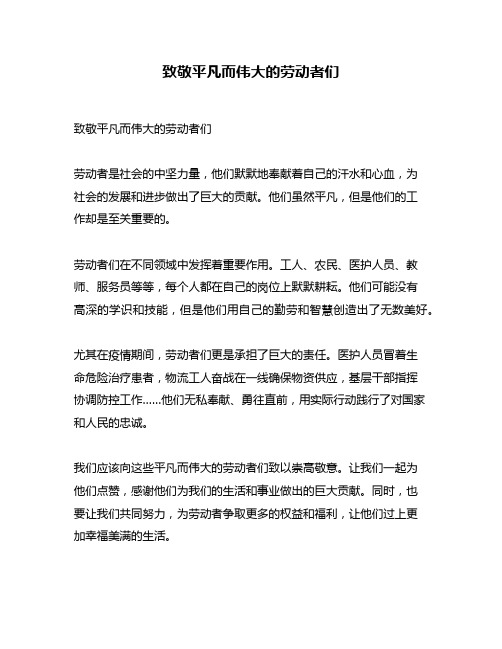 致敬平凡而伟大的劳动者们

致敬平凡而伟大的劳动者们

劳动者是社会的中坚力量，他们默默地奉献着自己的汗水和心血，为社会的发展和进步做出了巨大的贡献。他们虽然平凡，但是他们的工作却是至关重要的。

劳动者们在不同领域中发挥着重要作用。工人、农民、医护人员、教师、服务员等等，每个人都在自己的岗位上默默耕耘。他们可能没有高深的学识和技能，但是他们用自己的勤劳和智慧创造出了无数美好。

尤其在疫情期间，劳动者们更是承担了巨大的责任。医护人员冒着生命危险治疗患者，物流工人奋战在一线确保物资供应，基层干部指挥协调防控工作……他们无私奉献、勇往直前，用实际行动践行了对国家和人民的忠诚。

我们应该向这些平凡而伟大的劳动者们致以崇高敬意。让我们一起为他们点赞，感谢他们为我们的生活和事业做出的巨大贡献。同时，也要让我们共同努力，为劳动者争取更多的权益和福利，让他们过上更加幸福美满的生活。